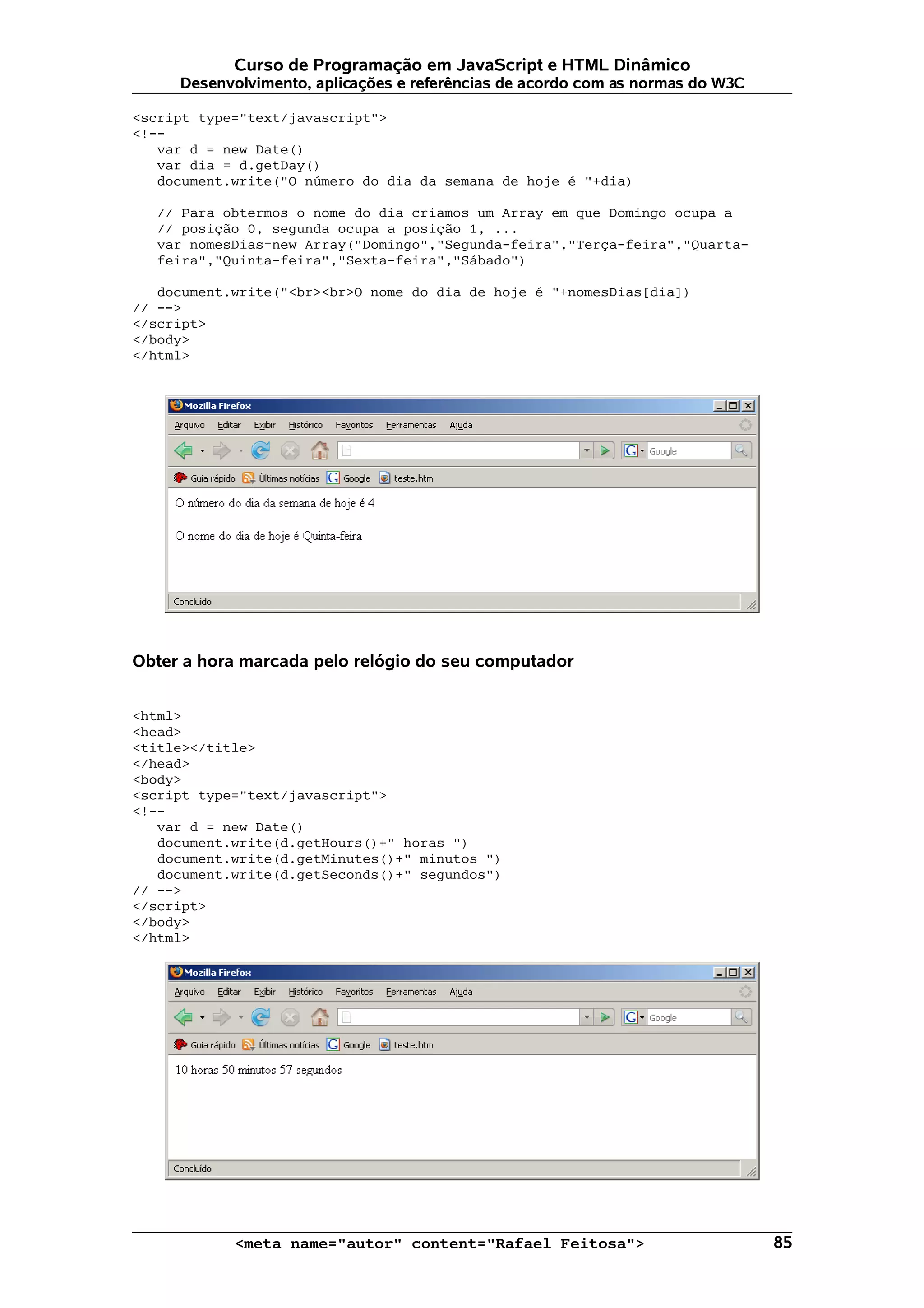 Curso de Programação em JavaScript e HTML Dinâmico
Desenvolvimento, aplicações e referências de acordo com as normas do W3C

<script type="text/javascript">
<!--
var d = new Date()
var dia = d.getDay()
document.write("O número do dia da semana de hoje é "+dia)

// Para obtermos o nome do dia criamos um Array em que Domingo ocupa a
// posição 0, segunda ocupa a posição 1, ...
var nomesDias=new Array("Domingo","Segunda-feira","Terça-feira","Quarta-feira","Quinta-feira","Sexta-feira","Sábado")

document.write("<br><br>O nome do dia de hoje é "+nomesDias[dia])
// -->
</script>
</body>
</html>

Mozilla Firefox
Arquivo Editar Exibir Histórico Favoritos Ferramentas Ajuda
Google
Guia rápido Últimas notícias Google teste.htm
O número do dia da semana de hoje é 4

O nome do dia de hoje é Quinta-feira
Concluído

Obter a hora marcada pelo relógio do seu computador

<html>
<head>
<title></title>
</head>
<body>
<script type="text/javascript">
<!--
var d = new Date()
document.write(d.getHours()+" horas ")
document.write(d.getMinutes()+" minutos ")
document.write(d.getSeconds()+" segundos")
// -->
</script>
</body>
</html>

Mozilla Firefox
Arquivo Editar Exibir Histórico Favoritos Ferramentas Ajuda
Google
Guia rápido Últimas notícias Google teste.htm
10 horas 50 minutos 57 segundos
Concluído

<meta name="autor" content="Rafael Feitosa"> 85